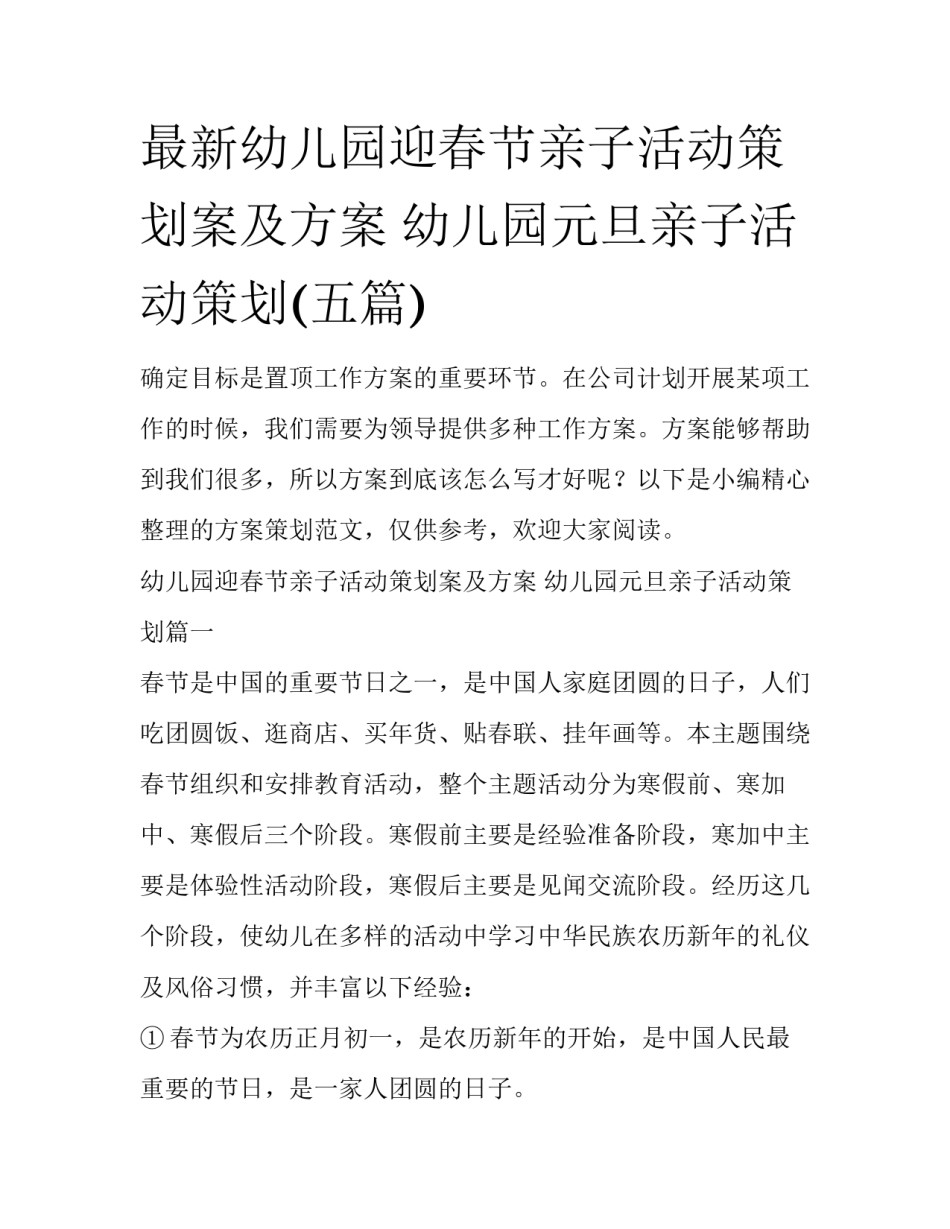 最新幼儿园迎春节亲子活动策划案及方案 幼儿园元旦亲子活动策划(五篇)

确定目标是置顶工作方案的重要环节。在公司计划开展某项工作的时候，我们需要为领导提供多种工作方案。方案能够帮助到我们很多，所以方案到底该怎么写才好呢？以下是小编精心整理的方案策划范文，仅供参考，欢迎大家阅读。

幼儿园迎春节亲子活动策划案及方案 幼儿园元旦亲子活动策划篇一

春节是中国的重要节日之一，是中国人家庭团圆的日子，人们吃团圆饭、逛商店、买年货、贴春联、挂年画等。本主题围绕春节组织和安排教育活动，整个主题活动分为寒假前、寒加中、寒假后三个阶段。寒假前主要是经验准备阶段，寒加中主要是体验性活动阶段，寒假后主要是见闻交流阶段。经历这几个阶段，使幼儿在多样的活动中学习中华民族农历新年的礼仪及风俗习惯，并丰富以下经验：

① 春节为农历正月初一，是农历新年的开始，是中国人民最重要的节日，是一家人团圆的日子。